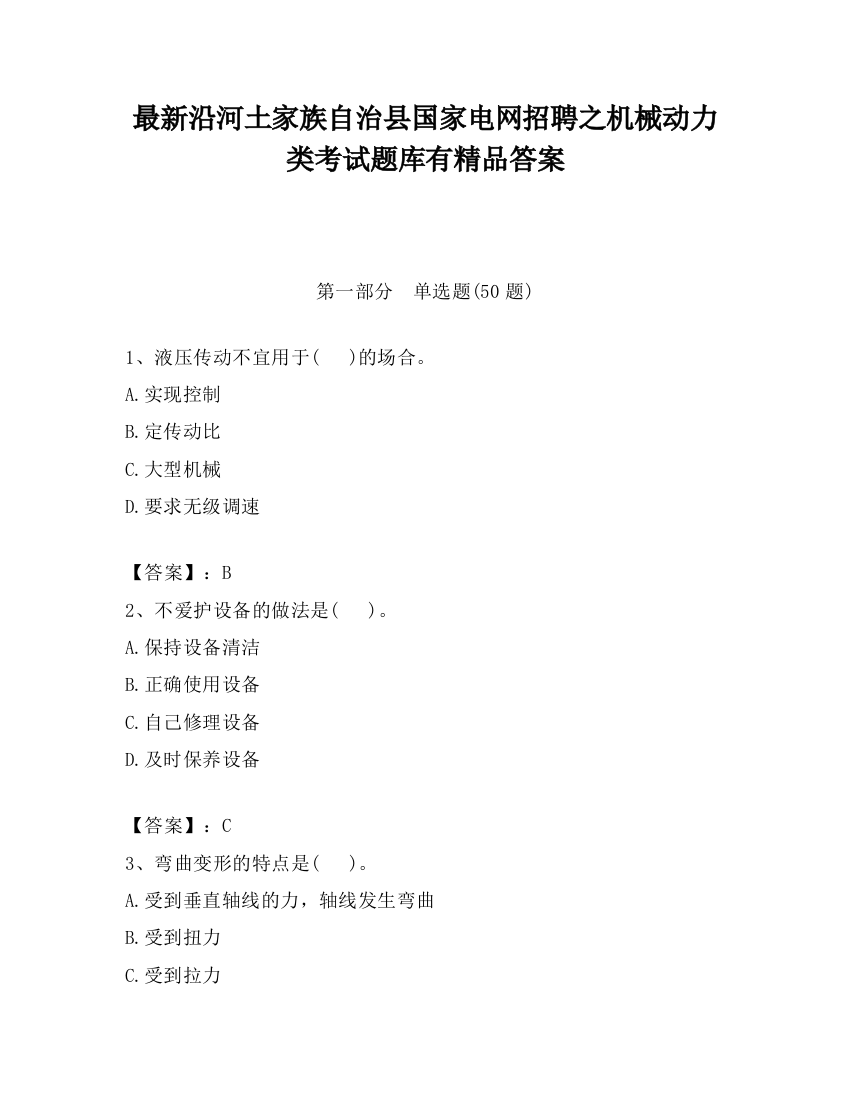 最新沿河土家族自治县国家电网招聘之机械动力类考试题库有精品答案

第一部分　单选题(50 题)

1、液压传动不宜用于(　　)的场合。

A.实现控制

B.定传动比

C.大型机械

D.要求无级调速

【答案】：B

2、不爱护设备的做法是(　　)。

A.保持设备清洁

B.正确使用设备

C.自己修理设备

D.及时保养设备

【答案】：C

3、弯曲变形的特点是(　　)。

A.受到垂直轴线的力，轴线发生弯曲

B.受到扭力

C.受到拉力